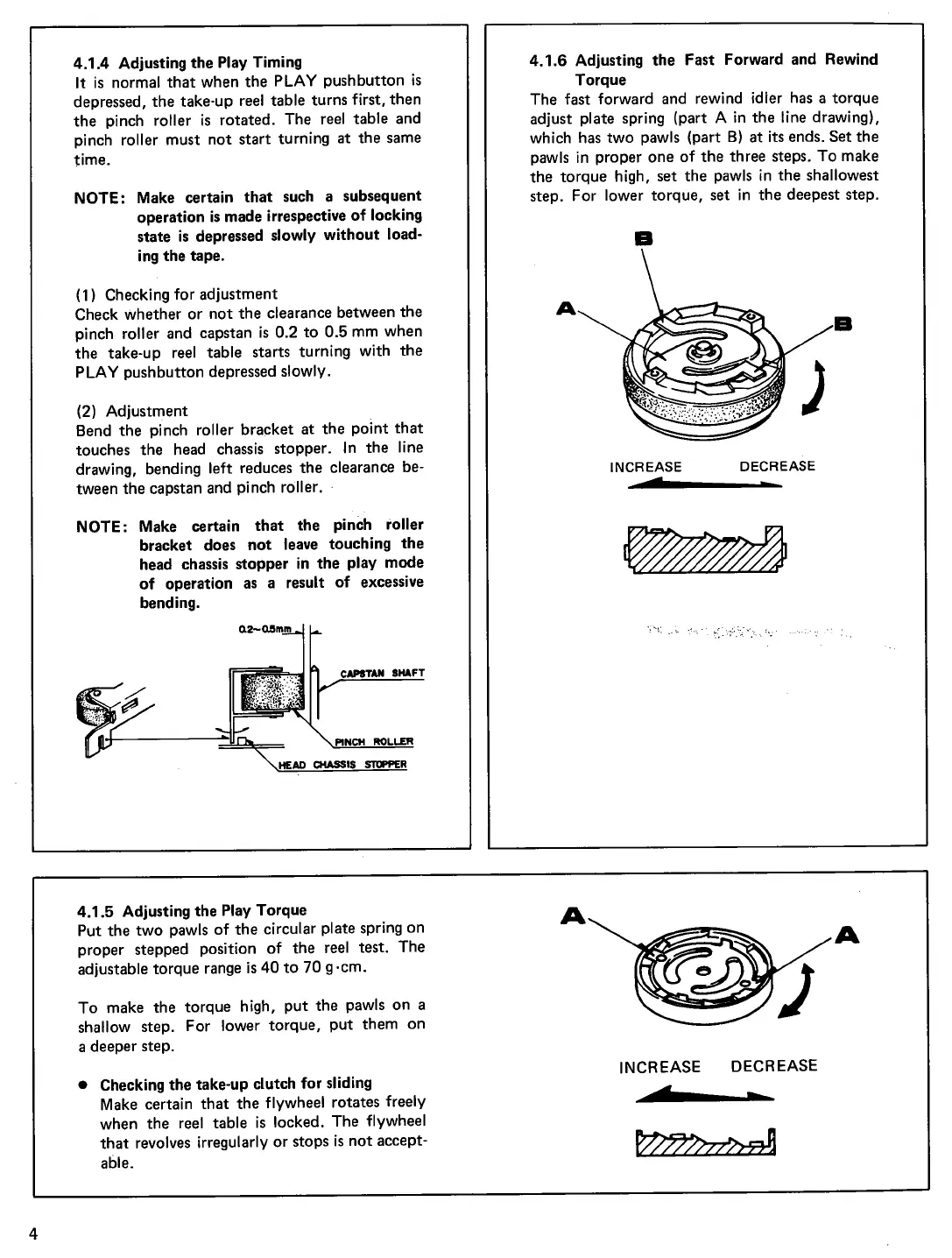 4.1.4 Adjusting the Play Timing

It is normal that when the PLAY pushbutton is depressed, the take-up reel table turns first, then the pinch roller is rotated. The reel table and pinch roller must not start turning at the same time.

NOTE: Make certain that such a subsequent operation is made irrespective of locking state is depressed slowly without loading the tape.

(1) Checking for adjustment
Check whether or not the clearance between the pinch roller and capstan is 0.2 to 0.5 mm when the take-up reel table starts turning with the PLAY pushbutton depressed slowly.

(2) Adjustment
Bend the pinch roller bracket at the point that touches the head chassis stopper. In the line drawing, bending left reduces the clearance between the capstan and pinch roller.

NOTE: Make certain that the pinch roller bracket does not leave touching the head chassis stopper in the play mode of operation as a result of excessive bending.

0.2~0.5mm

CAPSTAN SHAFT

PINCH ROLLER

HEAD CHASSIS STOPPER

4.1.6 Adjusting the Fast Forward and Rewind Torque

The fast forward and rewind idler has a torque adjust plate spring (part A in the line drawing), which has two pawls (part B) at its ends. Set the pawls in proper one of the three steps. To make the torque high, set the pawls in the shallowest step. For lower torque, set in the deepest step.

B

A

B

INCREASE DECREASE

4.1.5 Adjusting the Play Torque

Put the two pawls of the circular plate spring on proper stepped position of the reel test. The adjustable torque range is 40 to 70 g·cm.

To make the torque high, put the pawls on a shallow step. For lower torque, put them on a deeper step.

● Checking the take-up clutch for sliding
Make certain that the flywheel rotates freely when the reel table is locked. The flywheel that revolves irregularly or stops is not acceptable.

A

A

INCREASE DECREASE

4